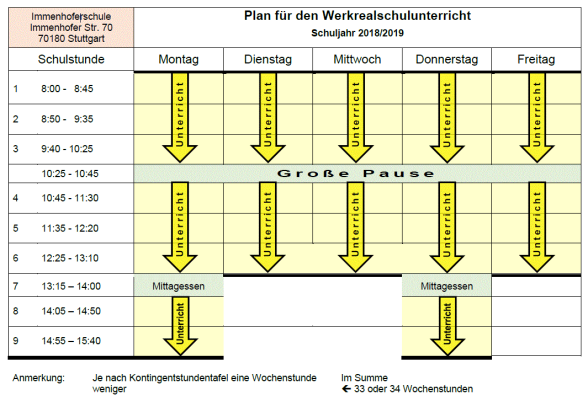 Immenhoferschule
Immenhofer Str. 70
70180 Stuttgart

Plan für den Werkrealschulunterricht
Schuljahr 2018/2019

| Schulstunde | | Montag | Dienstag | Mittwoch | Donnerstag | Freitag |
|---|---|---|---|---|---|---|
| 1 | 8:00 - 8:45 | Unterricht | Unterricht | Unterricht | Unterricht | Unterricht |
| 2 | 8:50 - 9:35 | | | | | |
| 3 | 9:40 - 10:25 | | | | | |
| | 10:25 - 10:45 | Große Pause | | | | |
| 4 | 10:45 - 11:30 | Unterricht | Unterricht | Unterricht | Unterricht | Unterricht |
| 5 | 11:35 - 12:20 | | | | | |
| 6 | 12:25 - 13:10 | | | | | |
| 7 | 13:15 – 14:00 | Mittagessen | | | Mittagessen | |
| 8 | 14:05 – 14:50 | Unterricht | | | Unterricht | |
| 9 | 14:55 – 15:40 | | | | | |

Anmerkung: Je nach Kontingentstundentafel eine Wochenstunde weniger

Im Summe
← 33 oder 34 Wochenstunden